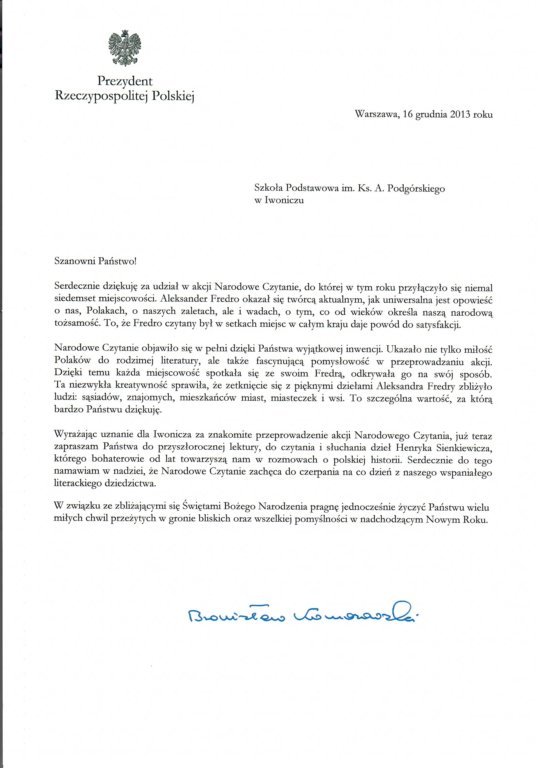 Prezydent
Rzeczypospolitej Polskiej

Warszawa, 16 grudnia 2013 roku

Szkoła Podstawowa im. Ks. A. Podgórskiego
w Iwoniczu

Szanowni Państwo!

Serdecznie dziękuję za udział w akcji Narodowe Czytanie, do której w tym roku przyłączyło się niemal siedemset miejscowości. Aleksander Fredro okazał się twórcą aktualnym, jak uniwersalna jest opowieść o nas, Polakach, o naszych zaletach, ale i wadach, o tym, co od wieków określa naszą narodową tożsamość. To, że Fredro czytany był w setkach miejsc w całym kraju daje powód do satysfakcji.

Narodowe Czytanie objawiło się w pełni dzięki Państwa wyjątkowej inwencji. Ukazało nie tylko miłość Polaków do rodzimej literatury, ale także fascynującą pomysłowość w przeprowadzaniu akcji. Dzięki temu każda miejscowość spotkała się ze swoim Fredrą, odkrywała go na swój sposób. Ta niezwykła kreatywność sprawiła, że zetknięcie się z pięknymi dziełami Aleksandra Fredry zbliżyło ludzi: sąsiadów, znajomych, mieszkańców miast, miasteczek i wsi. To szczególna wartość, za którą bardzo Państwu dziękuję.

Wyrażając uznanie dla Iwonicza za znakomite przeprowadzenie akcji Narodowego Czytania, już teraz zapraszam Państwa do przyszłorocznej lektury, do czytania i słuchania dzieł Henryka Sienkiewicza, którego bohaterowie od lat towarzyszą nam w rozmowach o polskiej historii. Serdecznie do tego namawiam w nadziei, że Narodowe Czytanie zachęca do czerpania na co dzień z naszego wspaniałego literackiego dziedzictwa.

W związku ze zbliżającymi się Świętami Bożego Narodzenia pragnę jednocześnie życzyć Państwu wielu miłych chwil przeżytych w gronie bliskich oraz wszelkiej pomyślności w nadchodzącym Nowym Roku.

Bronisław Komorowski